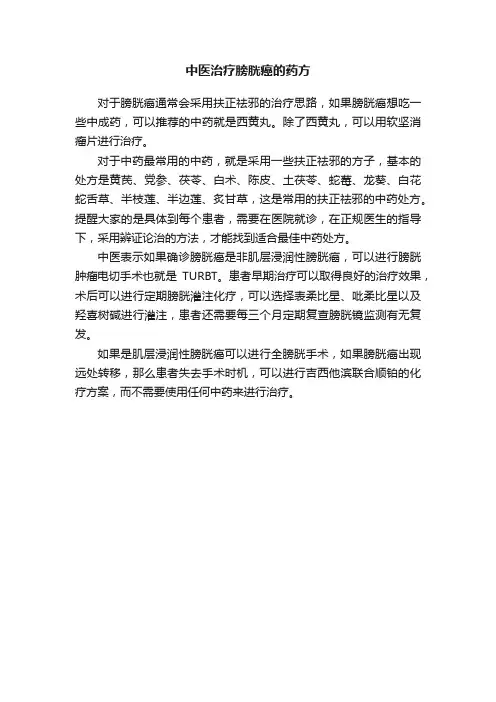 中医治疗膀胱癌的药方

对于膀胱癌通常会采用扶正祛邪的治疗思路，如果膀胱癌想吃一些中成药，可以推荐的中药就是西黄丸。除了西黄丸，可以用软坚消瘤片进行治疗。

对于中药最常用的中药，就是采用一些扶正祛邪的方子，基本的处方是黄芪、党参、茯苓、白术、陈皮、土茯苓、蛇莓、龙葵、白花蛇舌草、半枝莲、半边莲、炙甘草，这是常用的扶正祛邪的中药处方。提醒大家的是具体到每个患者，需要在医院就诊，在正规医生的指导下，采用辨证论治的方法，才能找到适合最佳中药处方。

中医表示如果确诊膀胱癌是非肌层浸润性膀胱癌，可以进行膀胱肿瘤电切手术也就是 TURBT。患者早期治疗可以取得良好的治疗效果，术后可以进行定期膀胱灌注化疗，可以选择表柔比星、吡柔比星以及羟喜树碱进行灌注，患者还需要每三个月定期复查膀胱镜监测有无复发。

如果是肌层浸润性膀胱癌可以进行全膀胱手术，如果膀胱癌出现远处转移，那么患者失去手术时机，可以进行吉西他滨联合顺铂的化疗方案，而不需要使用任何中药来进行治疗。